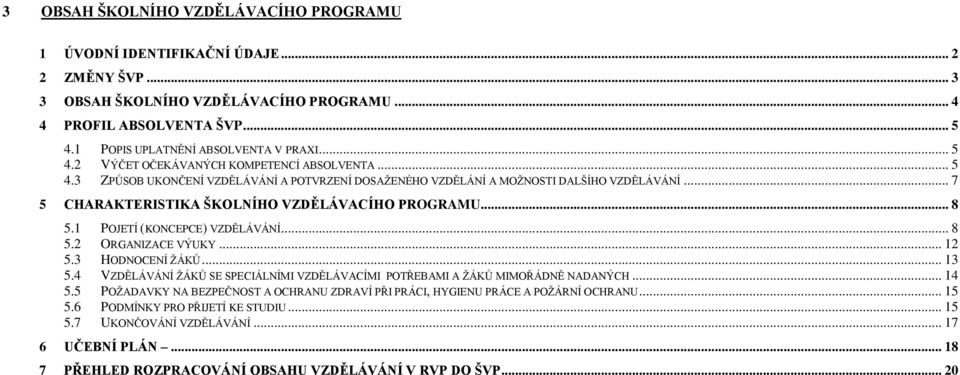 3 OBSAH ŠKOLNÍHO VZDĚLÁVACÍHO PROGRAMU

1 ÚVODNÍ IDENTIFIKAČNÍ ÚDAJE ........ 2
2 ZMĚNY ŠVP ........ 3
3 OBSAH ŠKOLNÍHO VZDĚLÁVACÍHO PROGRAMU ........ 4
4 PROFIL ABSOLVENTA ŠVP ........ 5
4.1 POPIS UPLATNĚNÍ ABSOLVENTA V PRAXI ........ 5
4.2 VÝČET OČEKÁVANÝCH KOMPETENCÍ ABSOLVENTA ........ 5
4.3 ZPŮSOB UKONČENÍ VZDĚLÁVÁNÍ A POTVRZENÍ DOSAŽENÉHO VZDĚLÁNÍ A MOŽNOSTI DALŠÍHO VZDĚLÁVÁNÍ ........ 7
5 CHARAKTERISTIKA ŠKOLNÍHO VZDĚLÁVACÍHO PROGRAMU ........ 8
5.1 POJETÍ (KONCEPCE) VZDĚLÁVÁNÍ ........ 8
5.2 ORGANIZACE VÝUKY ........ 12
5.3 HODNOCENÍ ŽÁKŮ ........ 13
5.4 VZDĚLÁVÁNÍ ŽÁKŮ SE SPECIÁLNÍMI VZDĚLÁVACÍMI POTŘEBAMI A ŽÁKŮ MIMOŘÁDNĚ NADANÝCH ........ 14
5.5 POŽADAVKY NA BEZPEČNOST A OCHRANU ZDRAVÍ PŘI PRÁCI, HYGIENU PRÁCE A POŽÁRNÍ OCHRANU ........ 15
5.6 PODMÍNKY PRO PŘIJETÍ KE STUDIU ........ 15
5.7 UKONČOVÁNÍ VZDĚLÁVÁNÍ ........ 17
6 UČEBNÍ PLÁN – ........ 18
7 PŘEHLED ROZPRACOVÁNÍ OBSAHU VZDĚLÁVÁNÍ V RVP DO ŠVP ........ 20